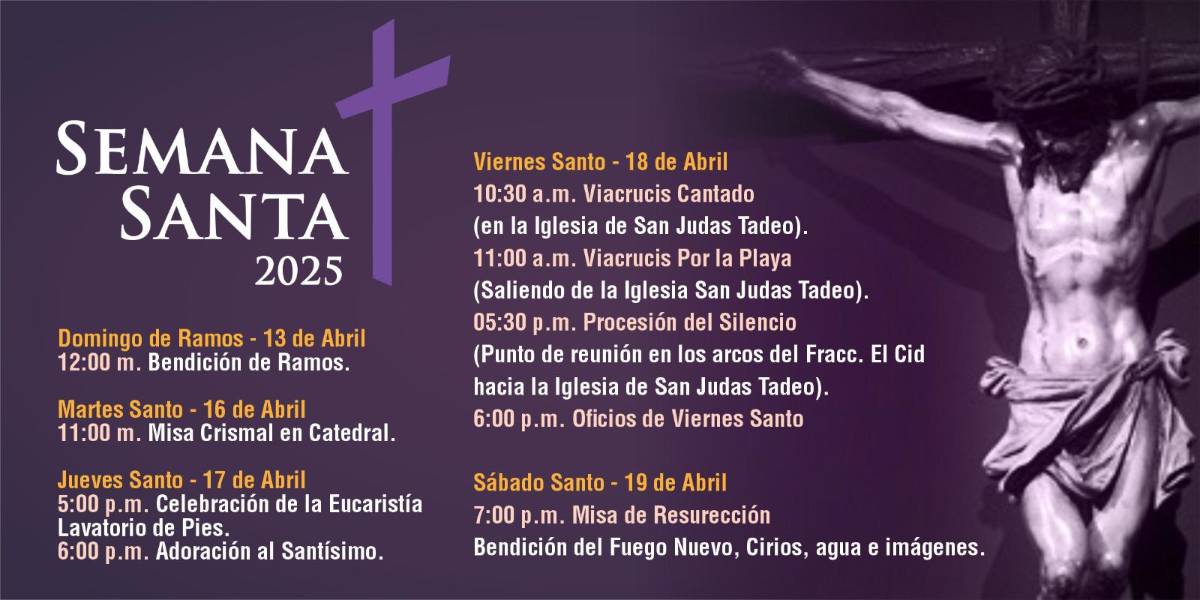 SEMANA
SANTA
2025

Domingo de Ramos - 13 de Abril
12:00 m. Bendición de Ramos.

Martes Santo - 16 de Abril
11:00 m. Misa Crismal en Catedral.

Jueves Santo - 17 de Abril
5:00 p.m. Celebración de la Eucaristía
Lavatorio de Pies.
6:00 p.m. Adoración al Santísimo.

Viernes Santo - 18 de Abril
10:30 a.m. Viacrucis Cantado
(en la Iglesia de San Judas Tadeo).
11:00 a.m. Viacrucis Por la Playa
(Saliendo de la Iglesia San Judas Tadeo).
05:30 p.m. Procesión del Silencio
(Punto de reunión en los arcos del Fracc. El Cid
hacia la Iglesia de San Judas Tadeo).
6:00 p.m. Oficios de Viernes Santo

Sábado Santo - 19 de Abril
7:00 p.m. Misa de Resurección
Bendición del Fuego Nuevo, Cirios, agua e imágenes.